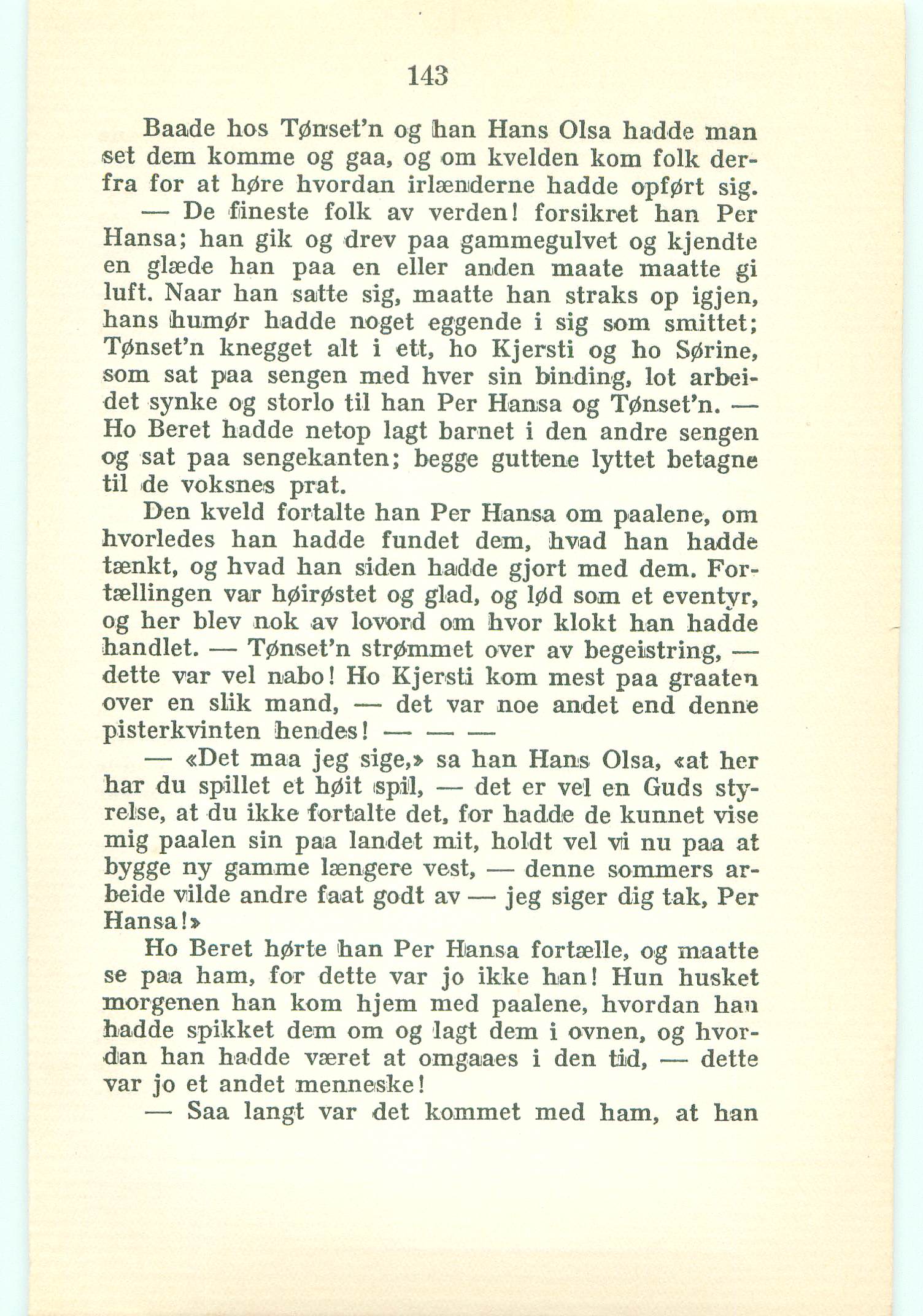 143

Baade hos Tønset'n og han Hans Olsa hadde man set dem komme og gaa, og om kvelden kom folk derfra for at høre hvordan irlænderne hadde opført sig.

— De fineste folk av verden! forsikret han Per Hansa; han gik og drev paa gammegulvet og kjendte en glæde han paa en eller anden maate maatte gi luft. Naar han satte sig, maatte han straks op igjen, hans humør hadde noget eggende i sig som smittet; Tønset'n knegget alt i ett, ho Kjersti og ho Sørine, som sat paa sengen med hver sin binding, lot arbeidet synke og storlo til han Per Hansa og Tønset'n. — Ho Beret hadde netop lagt barnet i den andre sengen og sat paa sengekanten; begge guttene lyttet betagne til de voksnes prat.

Den kveld fortalte han Per Hansa om paalene, om hvorledes han hadde fundet dem, hvad han hadde tænkt, og hvad han siden hadde gjort med dem. Fortællingen var høirøstet og glad, og lød som et eventyr, og her blev nok av lovord om hvor klokt han hadde handlet. — Tønset'n strømmet over av begeistring, — dette var vel nabo! Ho Kjersti kom mest paa graaten over en slik mand, — det var noe andet end denne pisterkvinten hendes! — — —

— «Det maa jeg sige,» sa han Hans Olsa, «at her har du spillet et høit spil, — det er vel en Guds styrelse, at du ikke fortalte det, for hadde de kunnet vise mig paalen sin paa landet mit, holdt vel vi nu paa at bygge ny gamme længere vest, — denne sommers arbeide vilde andre faat godt av — jeg siger dig tak, Per Hansa!»

Ho Beret hørte han Per Hansa fortælle, og maatte se paa ham, for dette var jo ikke han! Hun husket morgenen han kom hjem med paalene, hvordan han hadde spikket dem om og lagt dem i ovnen, og hvordan han hadde været at omgaaes i den tid, — dette var jo et andet menneske!

— Saa langt var det kommet med ham, at han